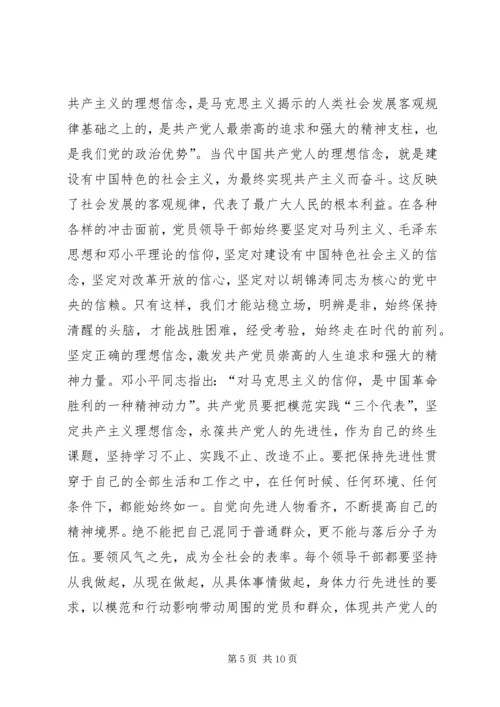 共产主义的理想信念，是马克思主义揭示的人类社会发展客观规律基础之上的，是共产党人最崇高的追求和强大的精神支柱，也是我们党的政治优势”。当代中国共产党人的理想信念，就是建设有中国特色的社会主义，为最终实现共产主义而奋斗。这反映了社会发展的客观规律，代表了最广大人民的根本利益。在各种各样的冲击面前，党员领导干部始终要坚定对马列主义、毛泽东思想和邓小平理论的信仰，坚定对建设有中国特色社会主义的信念，坚定对改革开放的信心，坚定对以胡锦涛同志为核心的党中央的信赖。只有这样，我们才能站稳立场，明辨是非，始终保持清醒的头脑，才能战胜困难，经受考验，始终走在时代的前列。坚定正确的理想信念，激发共产党员崇高的人生追求和强大的精神力量。邓小平同志指出：“对马克思主义的信仰，是中国革命胜利的一种精神动力”。共产党员要把模范实践“三个代表”，坚定共产主义理想信念，永葆共产党人的先进性，作为自己的终生课题，坚持学习不止、实践不止、改造不止。要把保持先进性贯穿于自己的全部生活和工作之中，在任何时候、任何环境、任何条件下，都能始终如一。自觉向先进人物看齐，不断提高自己的精神境界。绝不能把自己混同于普通群众，更不能与落后分子为伍。要领风气之先，成为全社会的表率。每个领导干部都要坚持从我做起，从现在做起，从具体事情做起，身体力行先进性的要求，以模范和行动影响带动周围的党员和群众，体现共产党人的

第 5 页 共 10 页